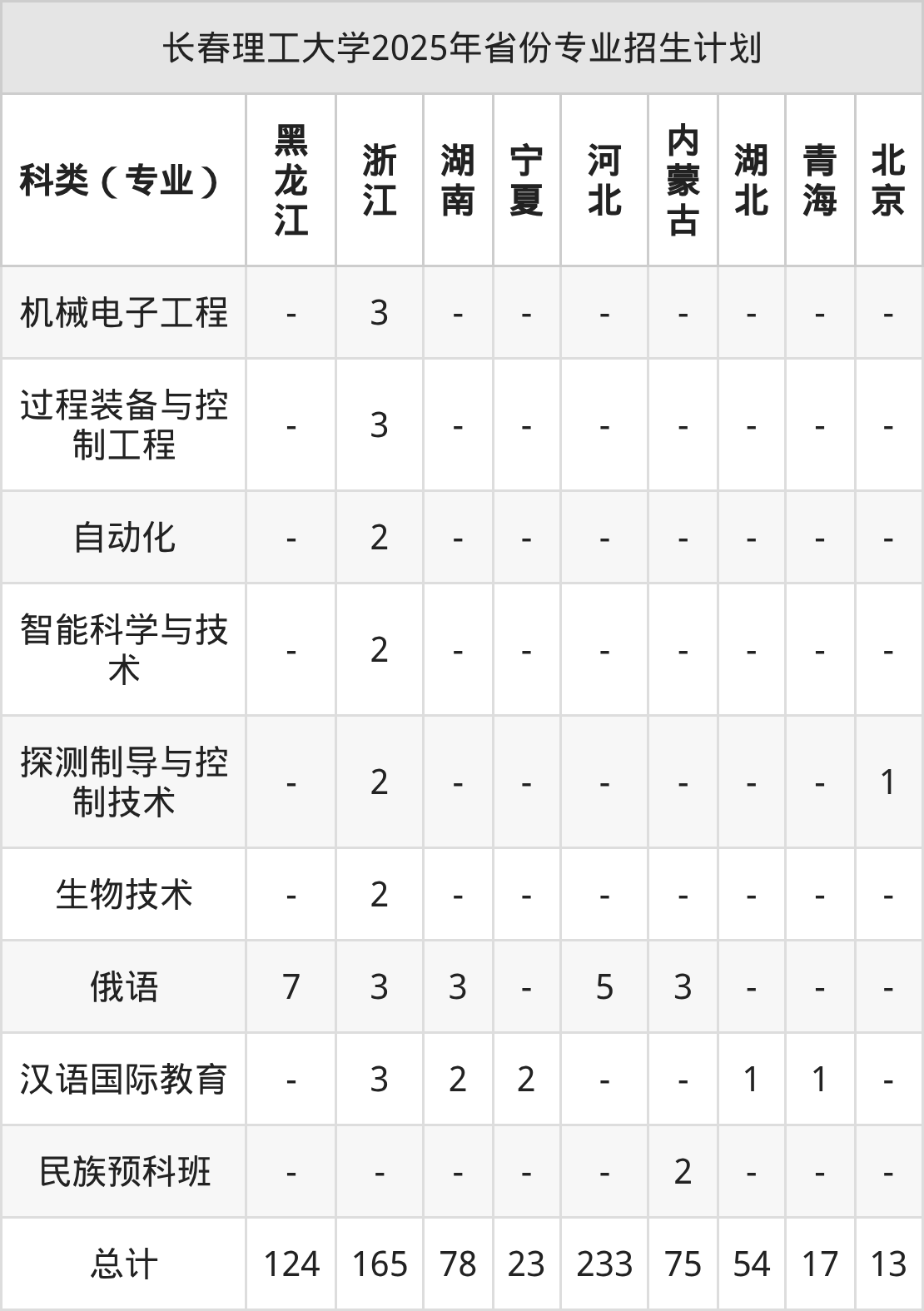 长春理工大学2025年省份专业招生计划

| 科类（专业） | 黑龙江 | 浙江 | 湖南 | 宁夏 | 河北 | 内蒙古 | 湖北 | 青海 | 北京 |
|---|---|---|---|---|---|---|---|---|---|
| 机械电子工程 | - | 3 | - | - | - | - | - | - | - |
| 过程装备与控制工程 | - | 3 | - | - | - | - | - | - | - |
| 自动化 | - | 2 | - | - | - | - | - | - | - |
| 智能科学与技术 | - | 2 | - | - | - | - | - | - | - |
| 探测制导与控制技术 | - | 2 | - | - | - | - | - | - | 1 |
| 生物技术 | - | 2 | - | - | - | - | - | - | - |
| 俄语 | 7 | 3 | 3 | - | 5 | 3 | - | - | - |
| 汉语国际教育 | - | 3 | 2 | 2 | - | - | 1 | 1 | - |
| 民族预科班 | - | - | - | - | - | 2 | - | - | - |
| 总计 | 124 | 165 | 78 | 23 | 233 | 75 | 54 | 17 | 13 |